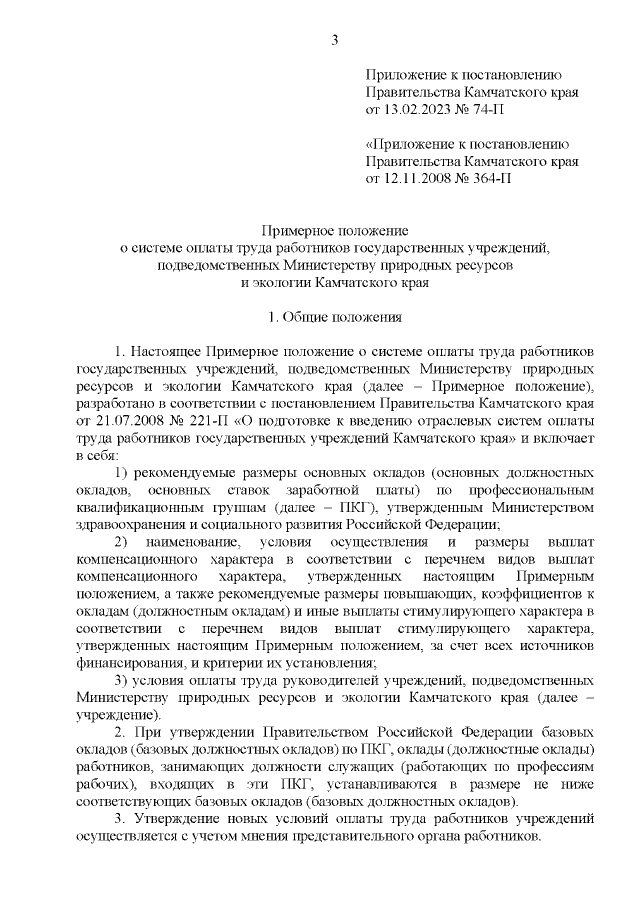 3

Приложение к постановлению Правительства Камчатского края от 13.02.2023 № 74-П

«Приложение к постановлению Правительства Камчатского края от 12.11.2008 № 364-П

Примерное положение
о системе оплаты труда работников государственных учреждений, подведомственных Министерству природных ресурсов и экологии Камчатского края

1. Общие положения

1. Настоящее Примерное положение о системе оплаты труда работников государственных учреждений, подведомственных Министерству природных ресурсов и экологии Камчатского края (далее – Примерное положение), разработано в соответствии с постановлением Правительства Камчатского края от 21.07.2008 № 221-П «О подготовке к введению отраслевых систем оплаты труда работников государственных учреждений Камчатского края» и включает в себя:

1) рекомендуемые размеры основных окладов (основных должностных окладов, основных ставок заработной платы) по профессиональным квалификационным группам (далее – ПКГ), утвержденным Министерством здравоохранения и социального развития Российской Федерации;

2) наименование, условия осуществления и размеры выплат компенсационного характера в соответствии с перечнем видов выплат компенсационного характера, утвержденных настоящим Примерным положением, а также рекомендуемые размеры повышающих, коэффициентов к окладам (должностным окладам) и иные выплаты стимулирующего характера в соответствии с перечнем видов выплат стимулирующего характера, утвержденных настоящим Примерным положением, за счет всех источников финансирования, и критерии их установления;

3) условия оплаты труда руководителей учреждений, подведомственных Министерству природных ресурсов и экологии Камчатского края (далее – учреждение).

2. При утверждении Правительством Российской Федерации базовых окладов (базовых должностных окладов) по ПКГ, оклады (должностные оклады) работников, занимающих должности служащих (работающих по профессиям рабочих), входящих в эти ПКГ, устанавливаются в размере не ниже соответствующих базовых окладов (базовых должностных окладов).

3. Утверждение новых условий оплаты труда работников учреждений осуществляется с учетом мнения представительного органа работников.